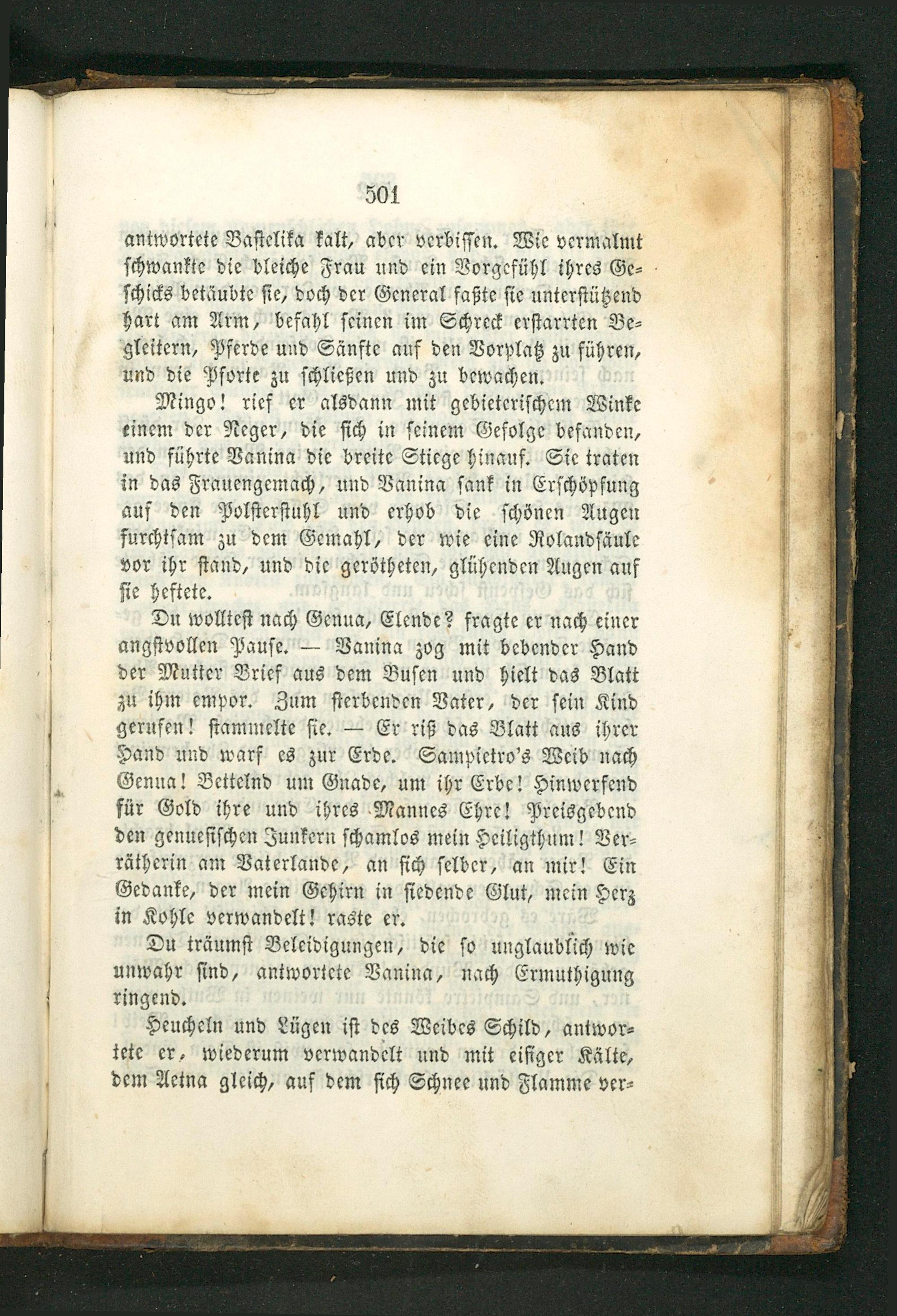 501

antwortete Bastelika kalt, aber verbissen. Wie vermalmt schwankte die bleiche Frau und ein Vorgefühl ihres Geschicks betäubte sie, doch der General faßte sie unterstützend hart am Arm, befahl seinen im Schreck erstarrten Begleitern, Pferde und Sänfte auf den Vorplatz zu führen, und die Pforte zu schließen und zu bewachen.

Mingo! rief er alsdann mit gebieterischem Winke einem der Neger, die sich in seinem Gefolge befanden, und führte Vanina die breite Stiege hinauf. Sie traten in das Frauengemach, und Vanina sank in Erschöpfung auf den Polsterstuhl und erhob die schönen Augen furchtsam zu dem Gemahl, der wie eine Rolandsäule vor ihr stand, und die gerötheten, glühenden Augen auf sie heftete.

Du wolltest nach Genua, Elende? fragte er nach einer angstvollen Pause. — Vanina zog mit bebender Hand der Mutter Brief aus dem Busen und hielt das Blatt zu ihm empor. Zum sterbenden Vater, der sein Kind gerufen! stammelte sie. — Er riß das Blatt aus ihrer Hand und warf es zur Erde. Sampietro's Weib nach Genua! Bettelnd um Gnade, um ihr Erbe! Hinwerfend für Gold ihre und ihres Mannes Ehre! Preisgebend den genuesischen Junkern schamlos mein Heiligthum! Verrätherin am Vaterlande, an sich selber, an mir! Ein Gedanke, der mein Gehirn in siedende Glut, mein Herz in Kohle verwandelt! raste er.

Du träumst Beleidigungen, die so unglaublich wie unwahr sind, antwortete Vanina, nach Ermuthigung ringend.

Heucheln und Lügen ist des Weibes Schild, antwortete er, wiederum verwandelt und mit eisiger Kälte, dem Aetna gleich, auf dem sich Schnee und Flamme ver-